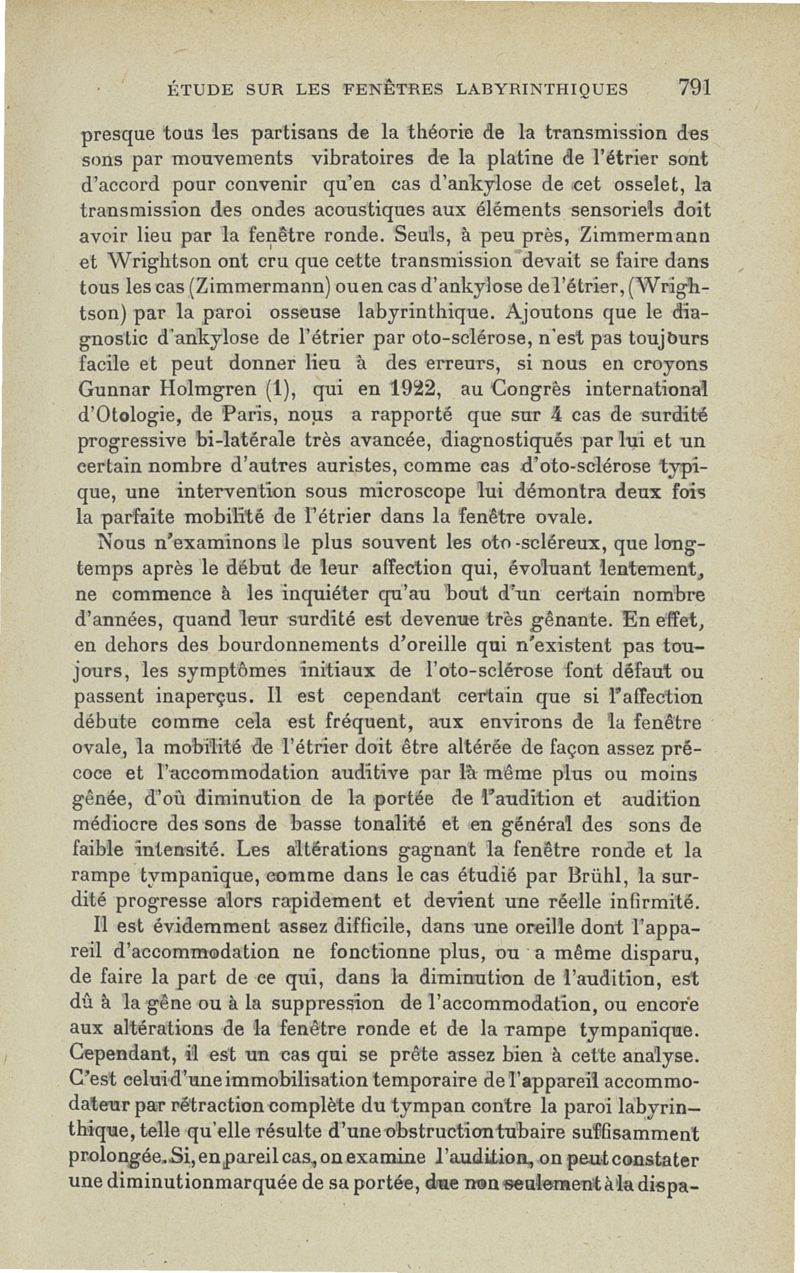 ÉTUDE SUR LES FENÊTRES LABYRINTHIQUES 791

presque tous les partisans de la théorie de la transmission des sons par mouvements vibratoires de la platine de l'étrier sont d'accord pour convenir qu'en cas d'ankylose de cet osselet, la transmission des ondes acoustiques aux éléments sensoriels doit avoir lieu par la fenêtre ronde. Seuls, à peu près, Zimmermann et Wrightson ont cru que cette transmission devait se faire dans tous les cas (Zimmermann) ou en cas d'ankylose de l'étrier, (Wrightson) par la paroi osseuse labyrinthique. Ajoutons que le diagnostic d'ankylose de l'étrier par oto-sclérose, n'est pas toujours facile et peut donner lieu à des erreurs, si nous en croyons Gunnar Holmgren (1), qui en 1922, au Congrès international d'Otologie, de Paris, nous a rapporté que sur 4 cas de surdité progressive bi-latérale très avancée, diagnostiqués par lui et un certain nombre d'autres auristes, comme cas d'oto-sclérose typique, une intervention sous microscope lui démontra deux fois la parfaite mobilité de l'étrier dans la fenêtre ovale.

Nous n'examinons le plus souvent les oto-scléreux, que longtemps après le début de leur affection qui, évoluant lentement, ne commence à les inquiéter qu'au bout d'un certain nombre d'années, quand leur surdité est devenue très gênante. En effet, en dehors des bourdonnements d'oreille qui n'existent pas toujours, les symptômes initiaux de l'oto-sclérose font défaut ou passent inaperçus. Il est cependant certain que si l'affection débute comme cela est fréquent, aux environs de la fenêtre ovale, la mobilité de l'étrier doit être altérée de façon assez précoce et l'accommodation auditive par là même plus ou moins gênée, d'où diminution de la portée de l'audition et audition médiocre des sons de basse tonalité et en général des sons de faible intensité. Les altérations gagnant la fenêtre ronde et la rampe tympanique, comme dans le cas étudié par Brühl, la surdité progresse alors rapidement et devient une réelle infirmité.

Il est évidemment assez difficile, dans une oreille dont l'appareil d'accommodation ne fonctionne plus, ou a même disparu, de faire la part de ce qui, dans la diminution de l'audition, est dû à la gêne ou à la suppression de l'accommodation, ou encore aux altérations de la fenêtre ronde et de la rampe tympanique. Cependant, il est un cas qui se prête assez bien à cette analyse. C'est celui d'une immobilisation temporaire de l'appareil accommodateur par rétraction complète du tympan contre la paroi labyrinthique, telle qu'elle résulte d'une obstruction tubaire suffisamment prolongée. Si, en pareil cas, on examine l'audition, on peut constater une diminution marquée de sa portée, due non seulement à la dispa-